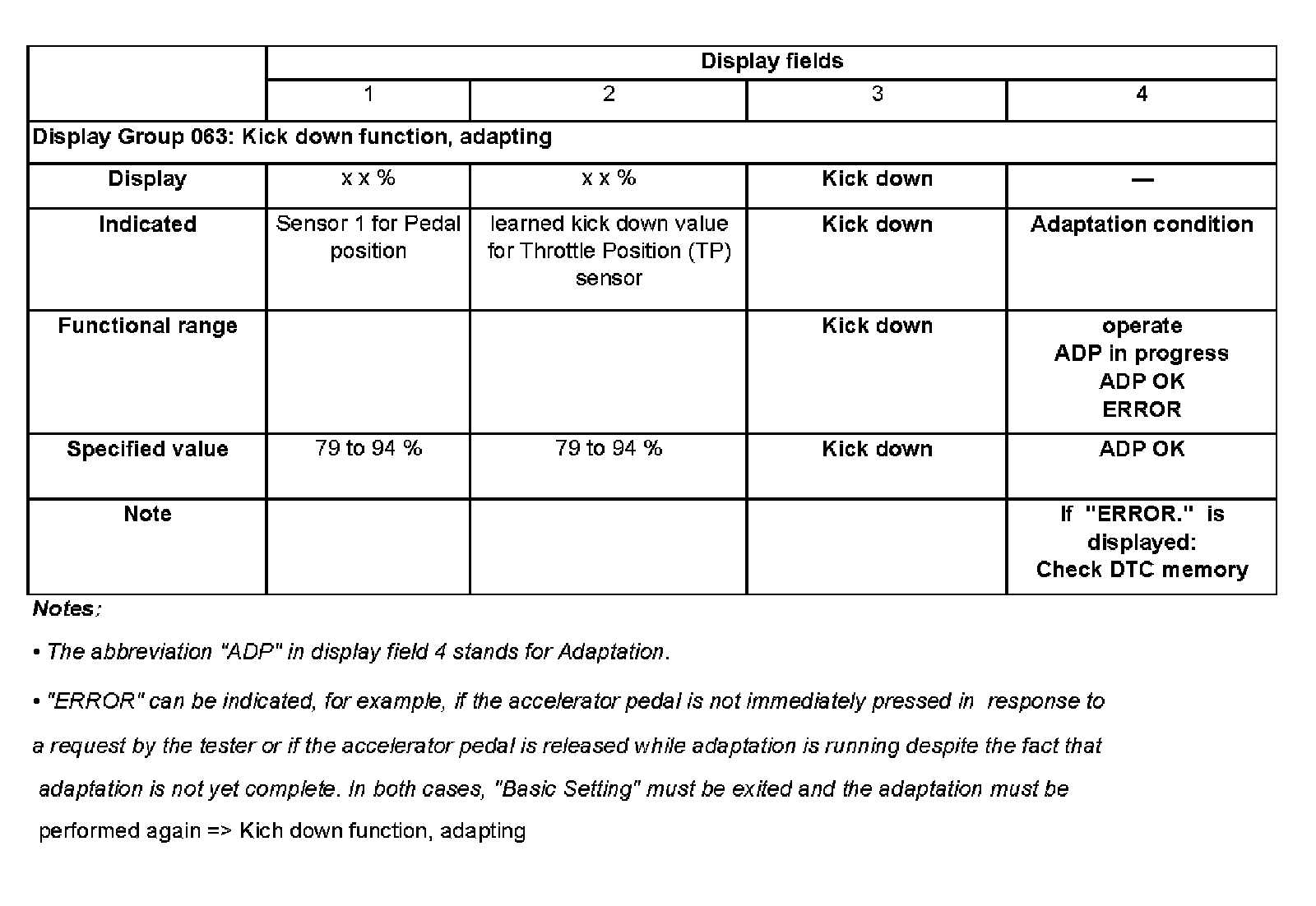 |  | Display fields | | | |
|---|---|---|---|---|
|  | 1 | 2 | 3 | 4 |
| Display Group 063: Kick down function, adapting | | | | |
| Display | x x % | x x % | Kick down | — |
| Indicated | Sensor 1 for Pedal position | learned kick down value for Throttle Position (TP) sensor | Kick down | Adaptation condition |
| Functional range |  |  | Kick down | operate ADP in progress ADP OK ERROR |
| Specified value | 79 to 94 % | 79 to 94 % | Kick down | ADP OK |
| Note |  |  |  | If "ERROR." is displayed: Check DTC memory |

Notes:

• The abbreviation "ADP" in display field 4 stands for Adaptation.

• "ERROR" can be indicated, for example, if the accelerator pedal is not immediately pressed in response to a request by the tester or if the accelerator pedal is released while adaptation is running despite the fact that adaptation is not yet complete. In both cases, "Basic Setting" must be exited and the adaptation must be performed again => Kich down function, adapting